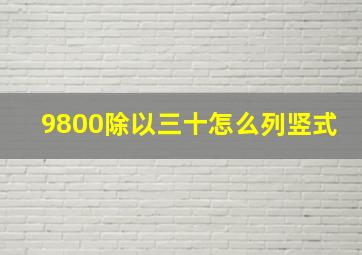 9800除以三十怎么列竖式